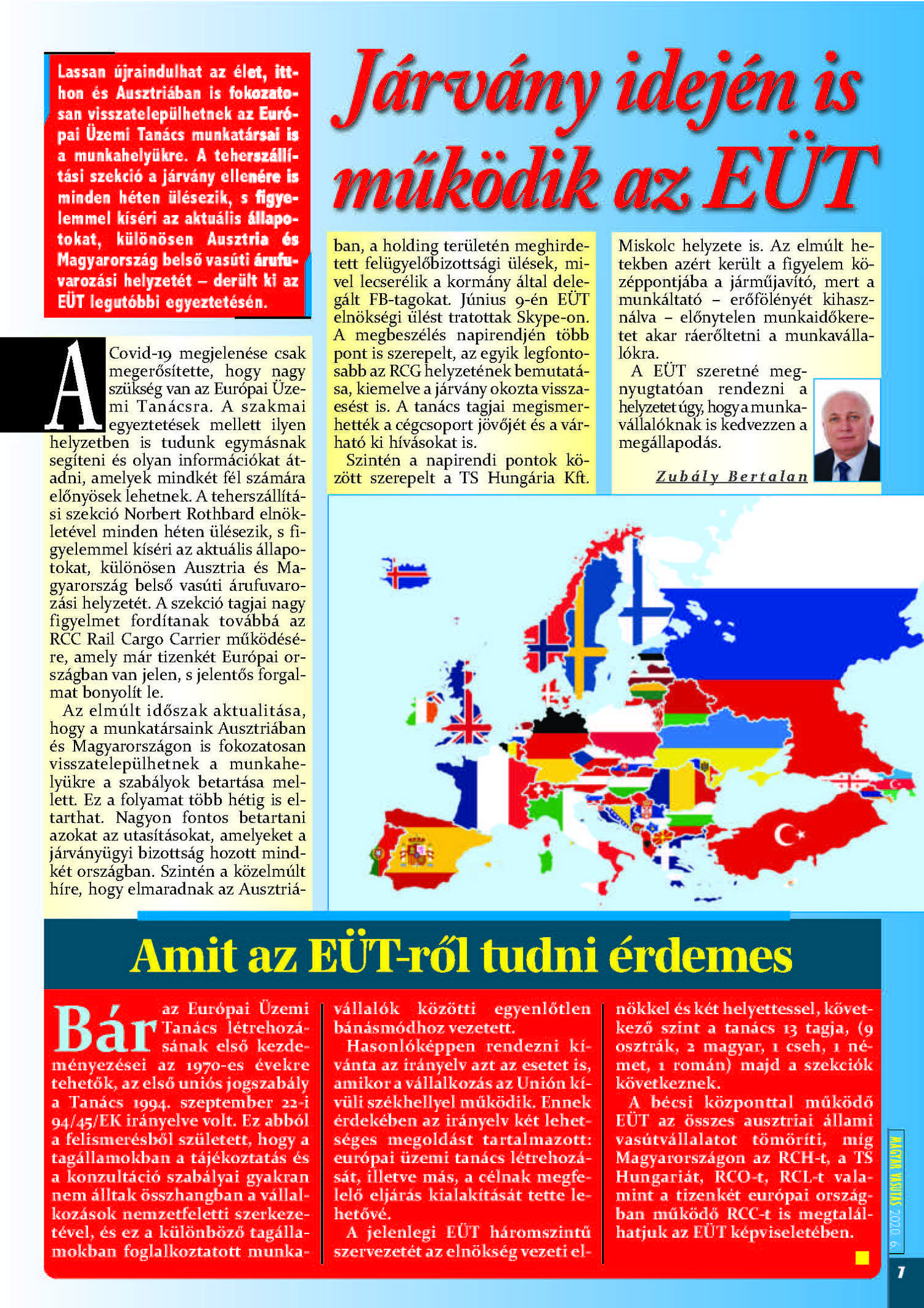 Lassan újraindulhat az élet, itthon és Ausztriában is fokozatosan visszatelepülhetnek az Európai Üzemi Tanács munkatársai is a munkahelyükre. A teherszállítási szekció a járvány ellenére is minden héten ülésezik, s figyelemmel kíséri az aktuális állapotokat, különösen Ausztria és Magyarország belső vasúti árufuvarozási helyzetét – derült ki az EÜT legutóbbi egyeztetésén.

Járvány idején is működik az EÜT

A Covid-19 megjelenése csak megerősítette, hogy nagy szükség van az Európai Üzemi Tanácsra. A szakmai egyeztetések mellett ilyen helyzetben is tudunk egymásnak segíteni és olyan információkat átadni, amelyek mindkét fél számára előnyösek lehetnek. A teherszállítási szekció Norbert Rothbard elnökletével minden héten ülésezik, s figyelemmel kíséri az aktuális állapotokat, különösen Ausztria és Magyarország belső vasúti árufuvarozási helyzetét. A szekció tagjai nagy figyelmet fordítanak továbbá az RCC Rail Cargo Carrier működésére, amely már tizenkét Európai országban van jelen, s jelentős forgalmat bonyolít le.

Az elmúlt időszak aktualitása, hogy a munkatársaink Ausztriában és Magyarországon is fokozatosan visszatelepülhetnek a munkahelyükre a szabályok betartása mellett. Ez a folyamat több hétig is eltarthat. Nagyon fontos betartani azokat az utasításokat, amelyeket a járványügyi bizottság hozott mindkét országban. Szintén a közelmúlt híre, hogy elmaradnak az Ausztriában, a holding területén meghirdetett felügyelőbizottsági ülések, mivel lecserélik a kormány által delegált FB-tagokat. Június 9-én EÜT elnökségi ülést tratottak Skype-on. A megbeszélés napirendjén több pont is szerepelt, az egyik legfontosabb az RCG helyzetének bemutatása, kiemelve a járvány okozta visszaesést is. A tanács tagjai megismerhették a cégcsoport jövőjét és a várható ki hívásokat is.

Szintén a napirendi pontok között szerepelt a TS Hungária Kft. Miskolc helyzete is. Az elmúlt hetekben azért került a figyelem középpontjába a járműjavító, mert a munkáltató – erőfölényét kihasználva – előnytelen munkaidőkeretet akar ráerőltetni a munkavállalókra.

A EÜT szeretné megnyugtatóan rendezni a helyzetet úgy, hogy a munkavállalóknak is kedvezzen a megállapodás.

Zubály Bertalan

Amit az EÜT-ről tudni érdemes

Bár az Európai Üzemi Tanács létrehozásának első kezdeményezései az 1970-es évekre tehetők, az első uniós jogszabály a Tanács 1994. szeptember 22-i 94/45/EK irányelve volt. Ez abból a felismerésből született, hogy a tagállamokban a tájékoztatás és a konzultáció szabályai gyakran nem álltak összhangban a vállalkozások nemzetfeletti szerkezetével, és ez a különböző tagállamokban foglalkoztatott munkavállalók közötti egyenlőtlen bánásmódhoz vezetett.

Hasonlóképpen rendezni kívánta az irányelv azt az esetet is, amikor a vállalkozás az Unión kívüli székhellyel működik. Ennek érdekében az irányelv két lehetséges megoldást tartalmazott: európai üzemi tanács létrehozását, illetve más, a célnak megfelelő eljárás kialakítását tette lehetővé.

A jelenlegi EÜT háromszintű szervezetét az elnökség vezeti elnökkel és két helyettessel, következő szint a tanács 13 tagja, (9 osztrák, 2 magyar, 1 cseh, 1 német, 1 román) majd a szekciók következnek.

A bécsi központtal működő EÜT az összes ausztriai állami vasútvállalatot tömöríti, míg Magyarországon az RCH-t, a TS Hungariát, RCO-t, RCL-t valamint a tizenkét európai országban működő RCC-t is megtalálhatjuk az EÜT képviseletében.

MAGYAR VASUTAS 2020. 6.

7